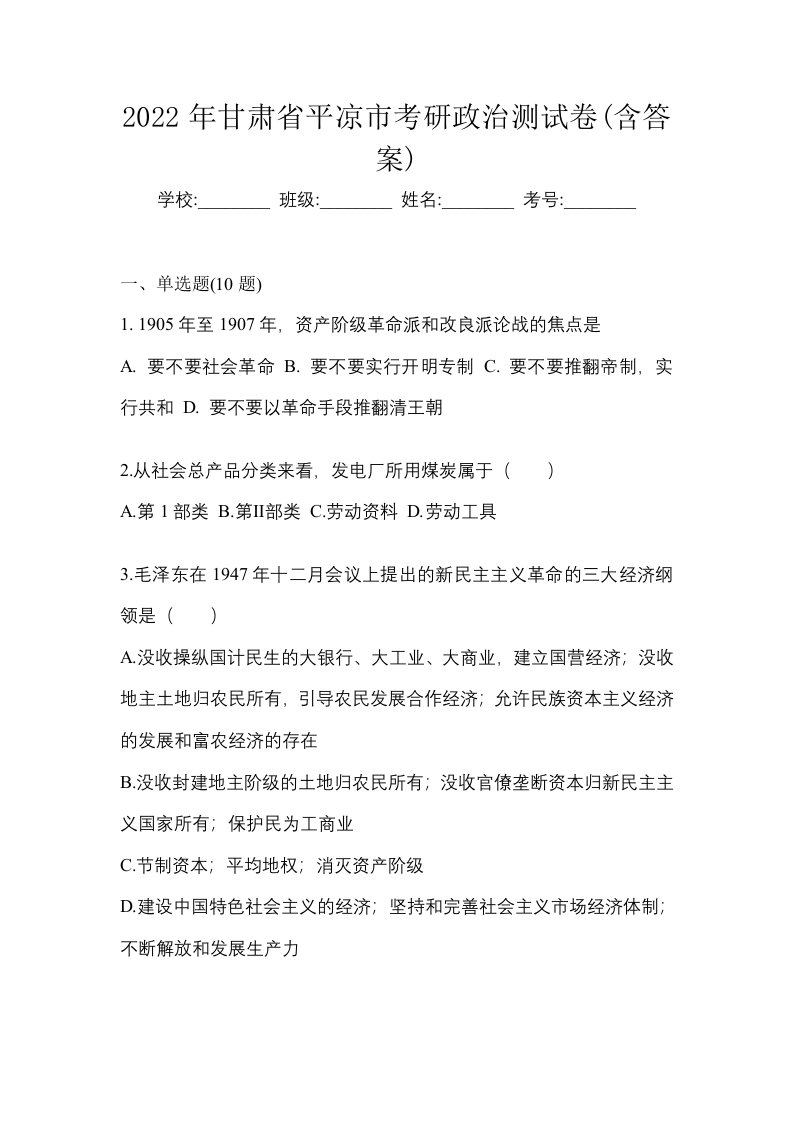 2022 年甘肃省平凉市考研政治测试卷(含答案)

学校:________ 班级:________ 姓名:________ 考号:________

一、单选题(10 题)

1. 1905 年至 1907 年，资产阶级革命派和改良派论战的焦点是

A. 要不要社会革命 B. 要不要实行开明专制 C. 要不要推翻帝制，实行共和 D. 要不要以革命手段推翻清王朝

2.从社会总产品分类来看，发电厂所用煤炭属于（　　）

A.第 1 部类 B.第II部类 C.劳动资料 D.劳动工具

3.毛泽东在 1947 年十二月会议上提出的新民主主义革命的三大经济纲领是（　　）

A.没收操纵国计民生的大银行、大工业、大商业，建立国营经济；没收地主土地归农民所有，引导农民发展合作经济；允许民族资本主义经济的发展和富农经济的存在

B.没收封建地主阶级的土地归农民所有；没收官僚垄断资本归新民主主义国家所有；保护民为工商业

C.节制资本；平均地权；消灭资产阶级

D.建设中国特色社会主义的经济；坚持和完善社会主义市场经济体制；不断解放和发展生产力